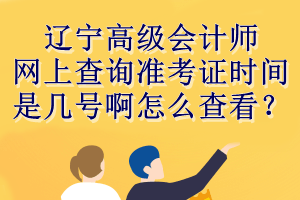 辽宁高级会计师
网上查询准考证时间
是几号啊怎么查看？